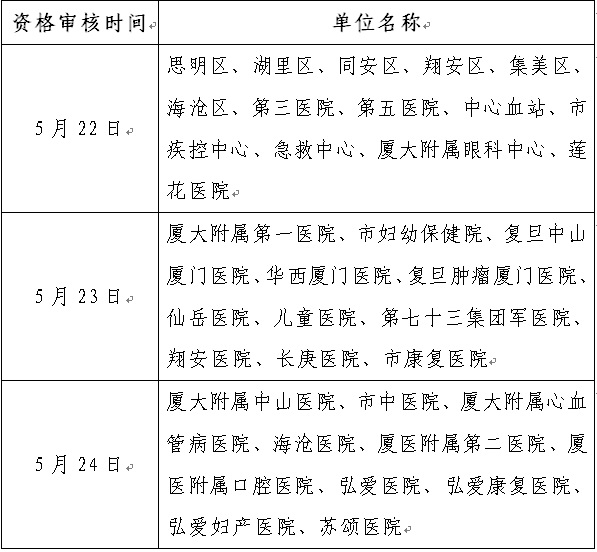 | 资格审核时间 | 单位名称 |
|---|---|
| 5月22日 | 思明区、湖里区、同安区、翔安区、集美区、海沧区、第三医院、第五医院、中心血站、市疾控中心、急救中心、厦大附属眼科中心、莲花医院 |
| 5月23日 | 厦大附属第一医院、市妇幼保健院、复旦中山厦门医院、华西厦门医院、复旦肿瘤厦门医院、仙岳医院、儿童医院、第七十三集团军医院、翔安医院、长庚医院、市康复医院 |
| 5月24日 | 厦大附属中山医院、市中医院、厦大附属心血管病医院、海沧医院、厦医附属第二医院、厦医附属口腔医院、弘爱医院、弘爱康复医院、弘爱妇产医院、苏颂医院 |